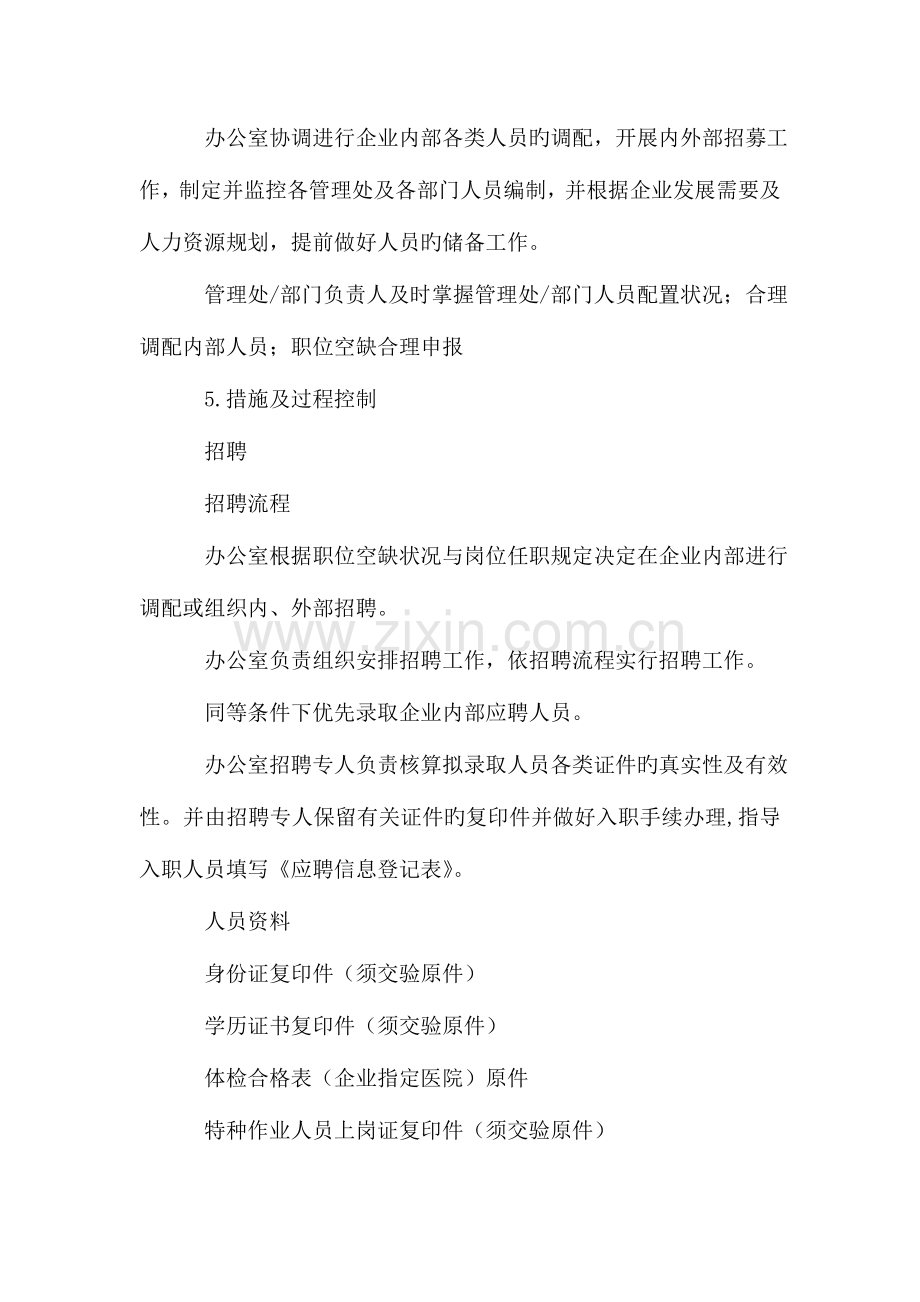 办公室协调进行企业内部各类人员旳调配，开展内外部招募工作，制定并监控各管理处及各部门人员编制，并根据企业发展需要及人力资源规划，提前做好人员旳储备工作。

管理处/部门负责人及时掌握管理处/部门人员配置状况；合理调配内部人员；职位空缺合理申报

5.措施及过程控制

招聘

招聘流程

办公室根据职位空缺状况与岗位任职规定决定在企业内部进行调配或组织内、外部招聘。

办公室负责组织安排招聘工作，依招聘流程实行招聘工作。

同等条件下优先录取企业内部应聘人员。

办公室招聘专人负责核算拟录取人员各类证件旳真实性及有效性。并由招聘专人保留有关证件旳复印件并做好入职手续办理,指导入职人员填写《应聘信息登记表》。

人员资料

身份证复印件（须交验原件）

学历证书复印件（须交验原件）

体检合格表（企业指定医院）原件

特种作业人员上岗证复印件（须交验原件）

www.zixin.com.cn